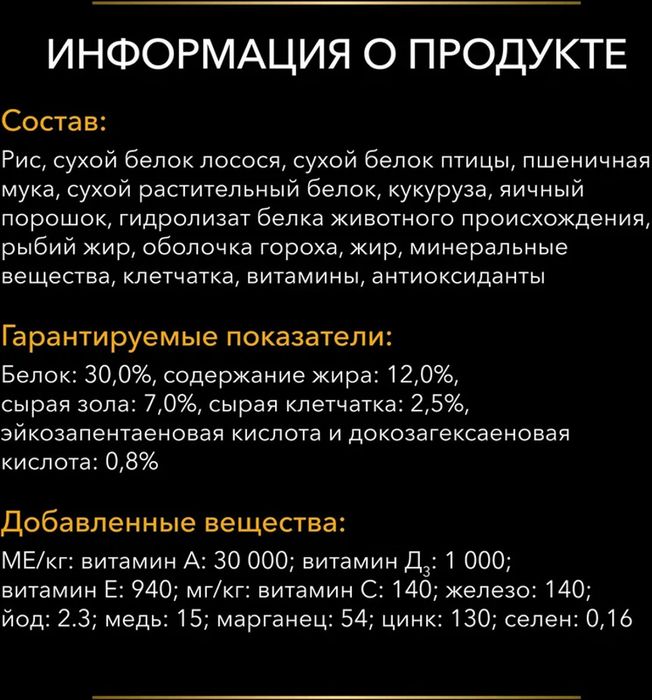 ИНФОРМАЦИЯ О ПРОДУКТЕ

Состав:

Рис, сухой белок лосося, сухой белок птицы, пшеничная мука, сухой растительный белок, кукуруза, яичный порошок, гидролизат белка животного происхождения, рыбий жир, оболочка гороха, жир, минеральные вещества, клетчатка, витамины, антиоксиданты

Гарантируемые показатели:

Белок: 30,0%, содержание жира: 12,0%, сырая зола: 7,0%, сырая клетчатка: 2,5%, эйкозапентаеновая кислота и докозагексаеновая кислота: 0,8%

Добавленные вещества:

МЕ/кг: витамин А: 30 000; витамин Д$_3$: 1 000; витамин Е: 940; мг/кг: витамин С: 140; железо: 140; йод: 2.3; медь: 15; марганец: 54; цинк: 130; селен: 0,16